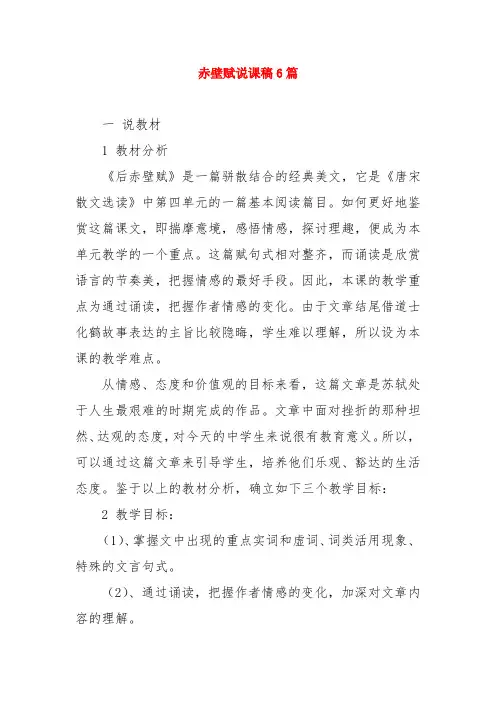 赤壁赋说课稿6篇

一 说教材

1 教材分析

《后赤壁赋》是一篇骈散结合的经典美文，它是《唐宋散文选读》中第四单元的一篇基本阅读篇目。如何更好地鉴赏这篇课文，即揣摩意境，感悟情感，探讨理趣，便成为本单元教学的一个重点。这篇赋句式相对整齐，而诵读是欣赏语言的节奏美，把握情感的最好手段。因此，本课的教学重点为通过诵读，把握作者情感的变化。由于文章结尾借道士化鹤故事表达的主旨比较隐晦，学生难以理解，所以设为本课的教学难点。

从情感、态度和价值观的目标来看，这篇文章是苏轼处于人生最艰难的时期完成的作品。文章中面对挫折的那种坦然、达观的态度，对今天的中学生来说很有教育意义。所以，可以通过这篇文章来引导学生，培养他们乐观、豁达的生活态度。鉴于以上的教材分析，确立如下三个教学目标：

2 教学目标：

(1)、掌握文中出现的重点实词和虚词、词类活用现象、特殊的文言句式。

(2)、通过诵读，把握作者情感的变化，加深对文章内容的理解。